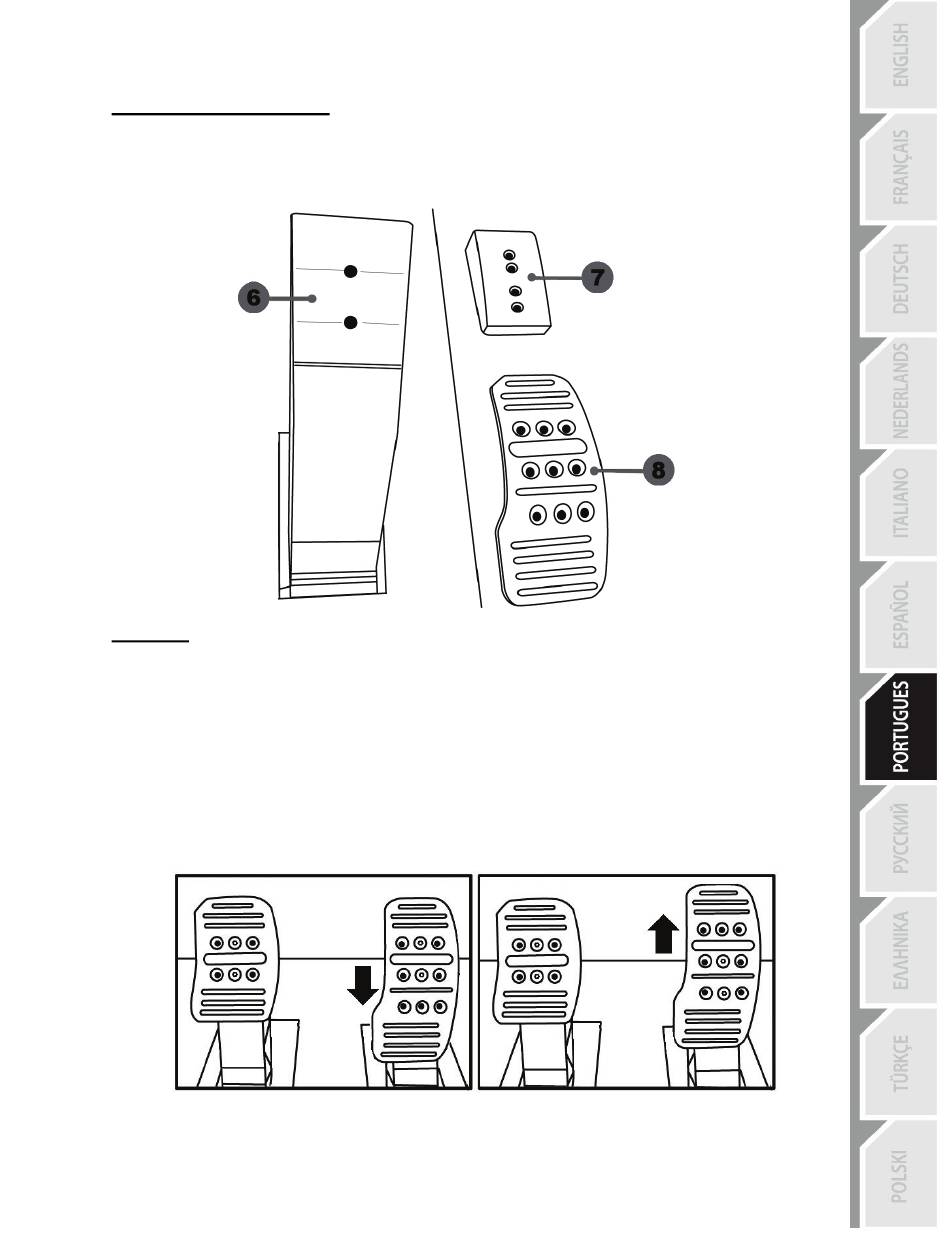 6

7

8

ENGLISH

FRANÇAIS

DEUTSCH

NEDERLANDS

ITALIANO

ESPAÑOL

PORTUGUES

РУССКИЙ

ΕΛΛΗΝΙΚΑ

TÜRKÇE

POLSKI